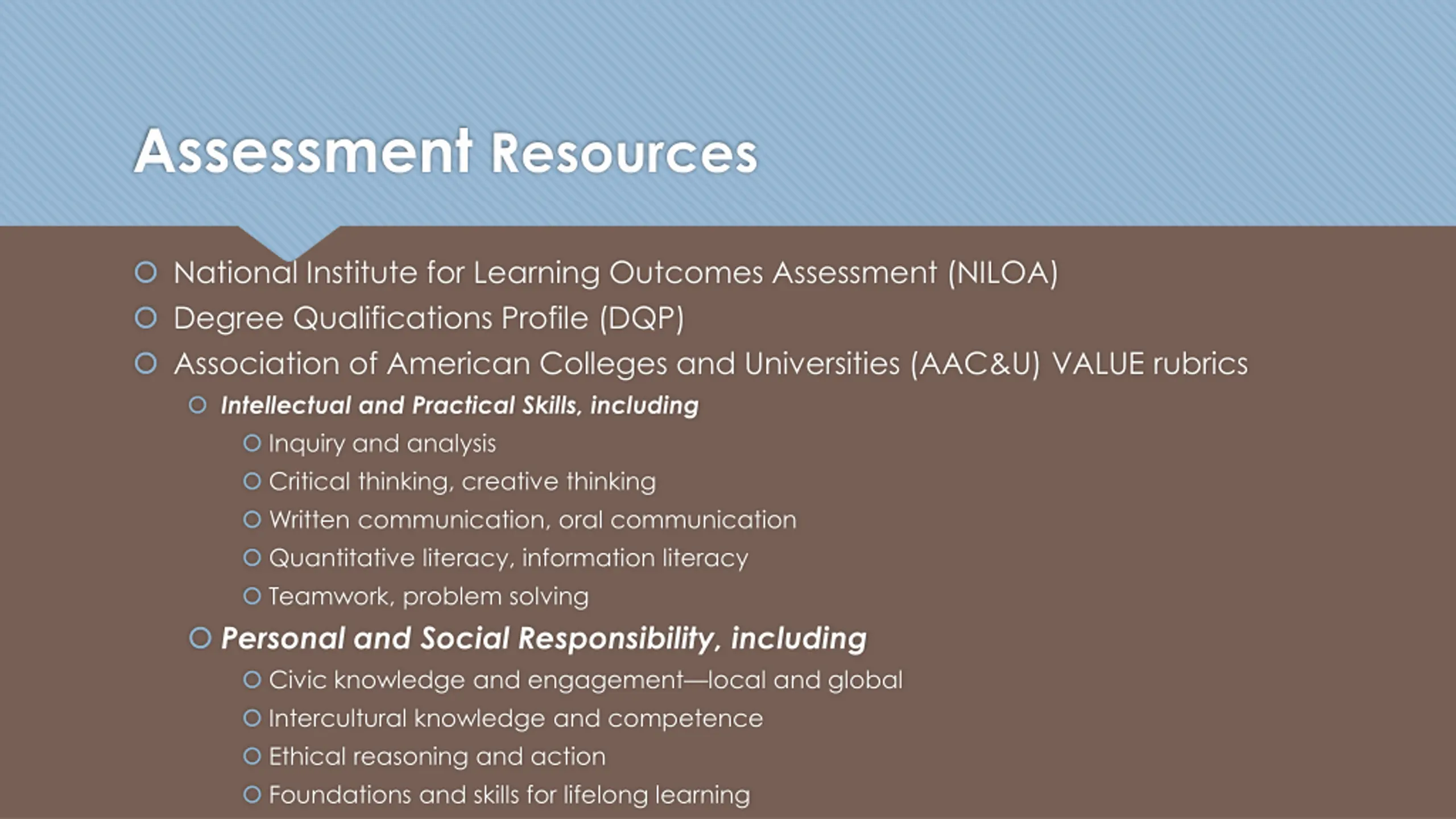 Assessment Resources

National Institute for Learning Outcomes Assessment (NILOA)
Degree Qualifications Profile (DQP)
Association of American Colleges and Universities (AAC&U) VALUE rubrics
Intellectual and Practical Skills, including
Inquiry and analysis
Critical thinking, creative thinking
Written communication, oral communication
Quantitative literacy, information literacy
Teamwork, problem solving
Personal and Social Responsibility, including
Civic knowledge and engagement—local and global
Intercultural knowledge and competence
Ethical reasoning and action
Foundations and skills for lifelong learning